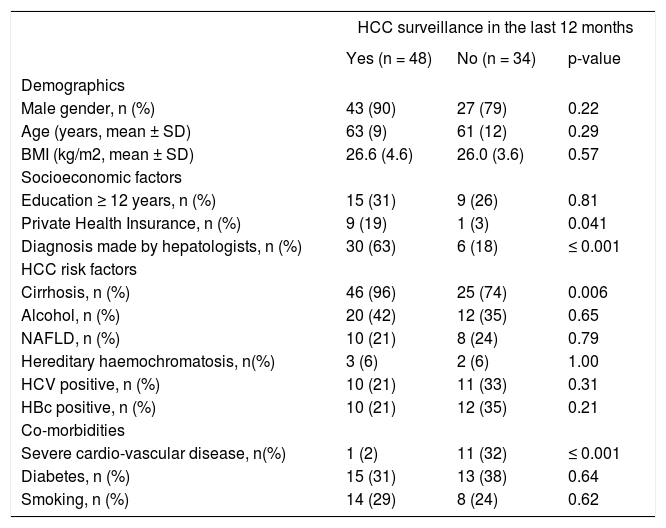 |  | HCC surveillance in the last 12 months | | |
|---|---|---|---|
|  | Yes (n = 48) | No (n = 34) | p-value |
| Demographics | | | |
| Male gender, n (%) | 43 (90) | 27 (79) | 0.22 |
| Age (years, mean ± SD) | 63 (9) | 61 (12) | 0.29 |
| BMI (kg/m2, mean ± SD) | 26.6 (4.6) | 26.0 (3.6) | 0.57 |
| Socioeconomic factors | | | |
| Education ≥ 12 years, n (%) | 15 (31) | 9 (26) | 0.81 |
| Private Health Insurance, n (%) | 9 (19) | 1 (3) | 0.041 |
| Diagnosis made by hepatologists, n (%) | 30 (63) | 6 (18) | ≤ 0.001 |
| HCC risk factors | | | |
| Cirrhosis, n (%) | 46 (96) | 25 (74) | 0.006 |
| Alcohol, n (%) | 20 (42) | 12 (35) | 0.65 |
| NAFLD, n (%) | 10 (21) | 8 (24) | 0.79 |
| Hereditary haemochromatosis, n(%) | 3 (6) | 2 (6) | 1.00 |
| HCV positive, n (%) | 10 (21) | 11 (33) | 0.31 |
| HBc positive, n (%) | 10 (21) | 12 (35) | 0.21 |
| Co-morbidities | | | |
| Severe cardio-vascular disease, n(%) | 1 (2) | 11 (32) | ≤ 0.001 |
| Diabetes, n (%) | 15 (31) | 13 (38) | 0.64 |
| Smoking, n (%) | 14 (29) | 8 (24) | 0.62 |